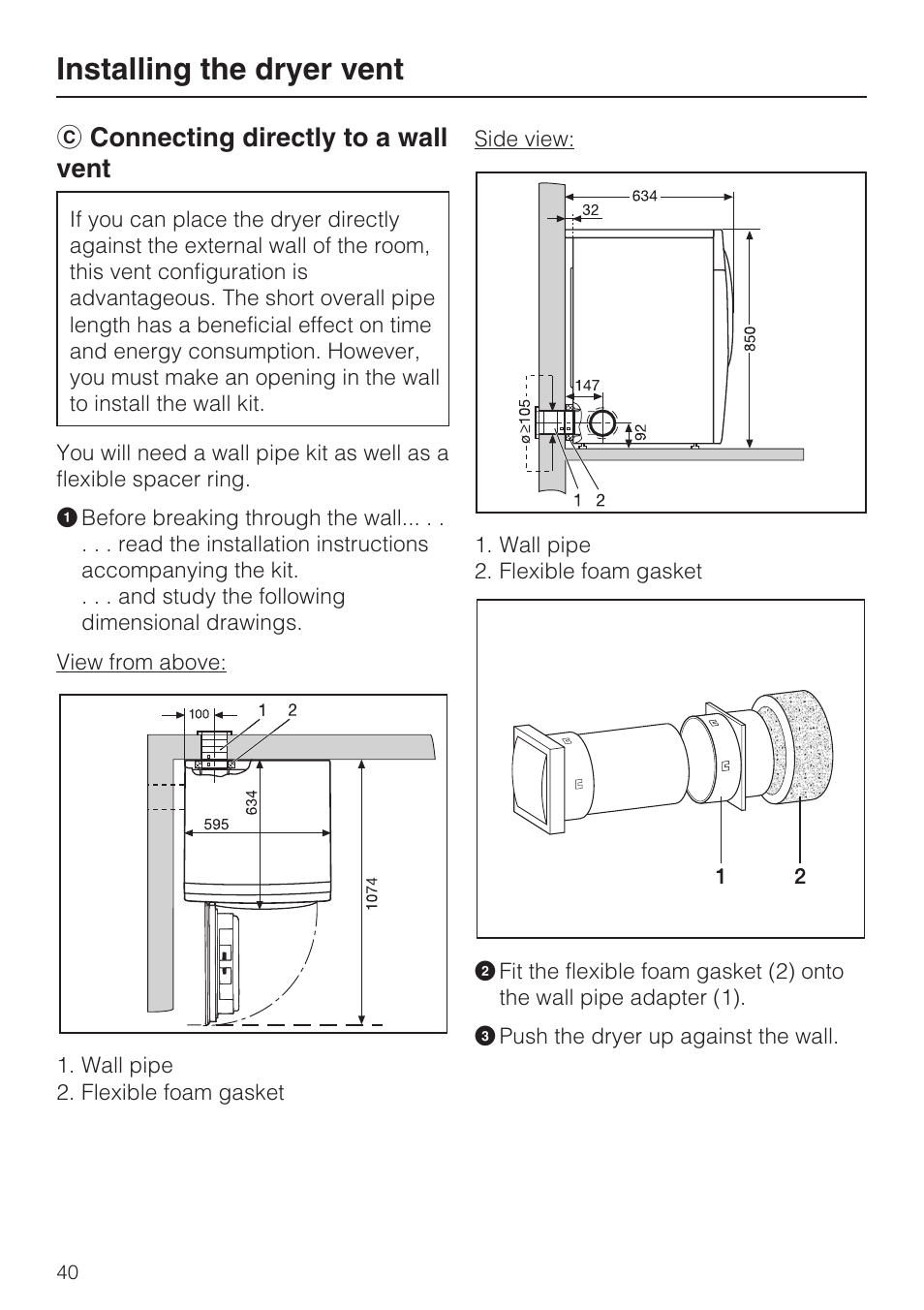 Installing the dryer vent

ⓒ Connecting directly to a wall vent

If you can place the dryer directly against the external wall of the room, this vent configuration is advantageous. The short overall pipe length has a beneficial effect on time and energy consumption. However, you must make an opening in the wall to install the wall kit.

You will need a wall pipe kit as well as a flexible spacer ring.

❶ Before breaking through the wall... . .
. . . read the installation instructions accompanying the kit.
. . . and study the following dimensional drawings.

View from above:

100 1 2 634 595 1074

1. Wall pipe
2. Flexible foam gasket

Side view:

634 32 850 147 ø ≥105 92 1 2

1. Wall pipe
2. Flexible foam gasket

1 2

❷ Fit the flexible foam gasket (2) onto the wall pipe adapter (1).

❸ Push the dryer up against the wall.

40